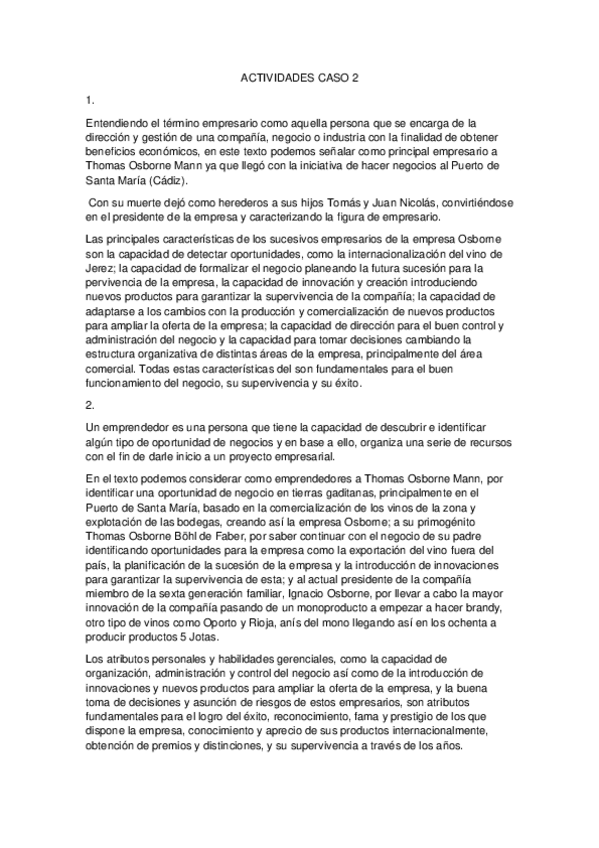 ACTIVIDADES CASO 2

1.

Entendiendo el término empresario como aquella persona que se encarga de la dirección y gestión de una compañía, negocio o industria con la finalidad de obtener beneficios económicos, en este texto podemos señalar como principal empresario a Thomas Osborne Mann ya que llegó con la iniciativa de hacer negocios al Puerto de Santa María (Cádiz).

Con su muerte dejó como herederos a sus hijos Tomás y Juan Nicolás, convirtiéndose en el presidente de la empresa y caracterizando la figura de empresario.

Las principales características de los sucesivos empresarios de la empresa Osborne son la capacidad de detectar oportunidades, como la internacionalización del vino de Jerez; la capacidad de formalizar el negocio planeando la futura sucesión para la pervivencia de la empresa, la capacidad de innovación y creación introduciendo nuevos productos para garantizar la supervivencia de la compañía; la capacidad de adaptarse a los cambios con la producción y comercialización de nuevos productos para ampliar la oferta de la empresa; la capacidad de dirección para el buen control y administración del negocio y la capacidad para tomar decisiones cambiando la estructura organizativa de distintas áreas de la empresa, principalmente del área comercial. Todas estas características del son fundamentales para el buen funcionamiento del negocio, su supervivencia y su éxito.

2.

Un emprendedor es una persona que tiene la capacidad de descubrir e identificar algún tipo de oportunidad de negocios y en base a ello, organiza una serie de recursos con el fin de darle inicio a un proyecto empresarial.

En el texto podemos considerar como emprendedores a Thomas Osborne Mann, por identificar una oportunidad de negocio en tierras gaditanas, principalmente en el Puerto de Santa María, basado en la comercialización de los vinos de la zona y explotación de las bodegas, creando así la empresa Osborne; a su primogénito Thomas Osborne Böhl de Faber, por saber continuar con el negocio de su padre identificando oportunidades para la empresa como la exportación del vino fuera del país, la planificación de la sucesión de la empresa y la introducción de innovaciones para garantizar la supervivencia de esta; y al actual presidente de la compañía miembro de la sexta generación familiar, Ignacio Osborne, por llevar a cabo la mayor innovación de la compañía pasando de un monoproducto a empezar a hacer brandy, otro tipo de vinos como Oporto y Rioja, anís del mono llegando así en los ochenta a producir productos 5 Jotas.

Los atributos personales y habilidades gerenciales, como la capacidad de organización, administración y control del negocio así como de la introducción de innovaciones y nuevos productos para ampliar la oferta de la empresa, y la buena toma de decisiones y asunción de riesgos de estos empresarios, son atributos fundamentales para el logro del éxito, reconocimiento, fama y prestigio de los que dispone la empresa, conocimiento y aprecio de sus productos internacionalmente, obtención de premios y distinciones, y su supervivencia a través de los años.